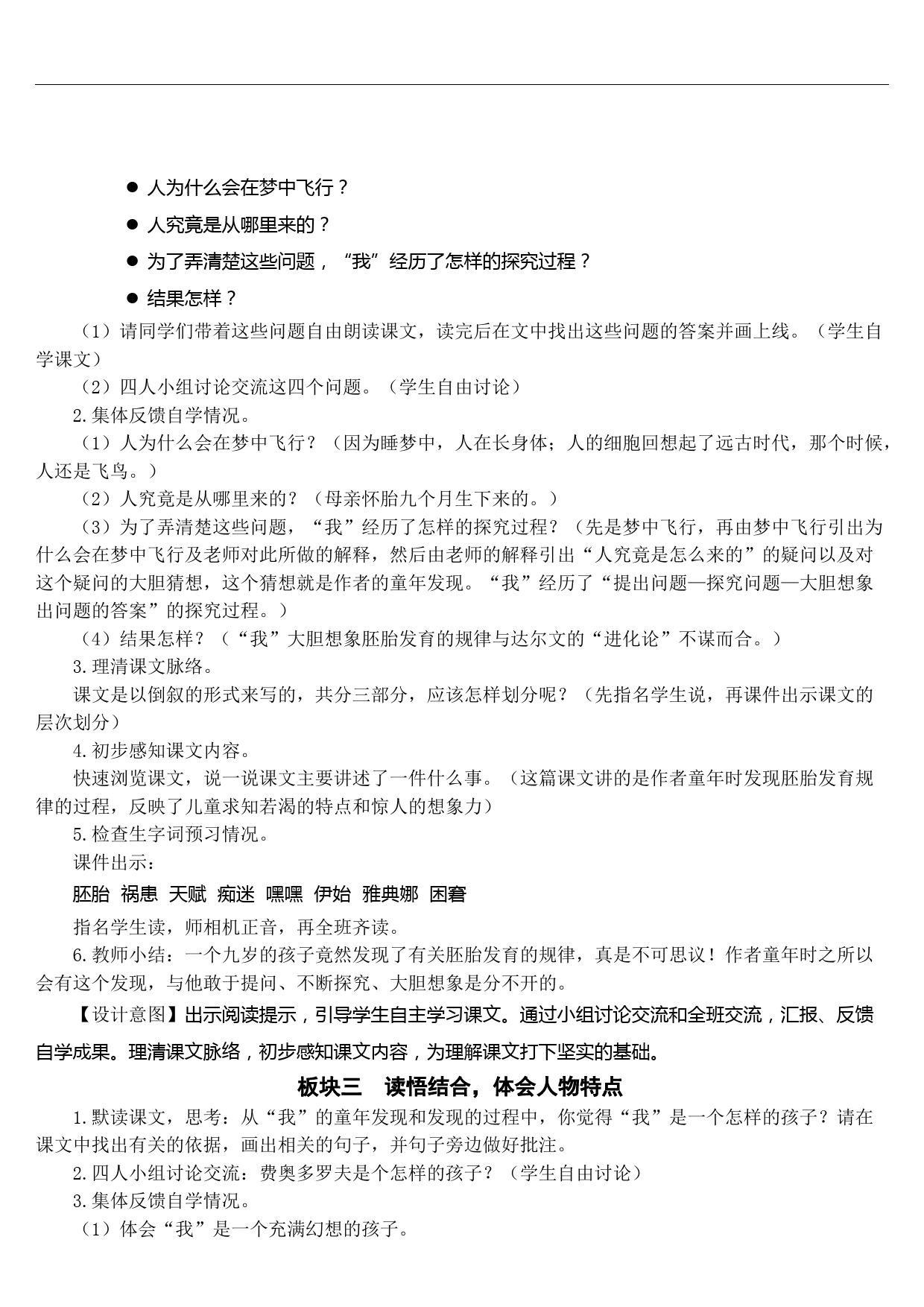 ● 人为什么会在梦中飞行？

● 人究竟是从哪里来的？

● 为了弄清楚这些问题，“我”经历了怎样的探究过程？

● 结果怎样？

（1）请同学们带着这些问题自由朗读课文，读完后在文中找出这些问题的答案并画上线。（学生自学课文）

（2）四人小组讨论交流这四个问题。（学生自由讨论）

2.集体反馈自学情况。

（1）人为什么会在梦中飞行？（因为睡梦中，人在长身体；人的细胞回想起了远古时代，那个时候，人还是飞鸟。）

（2）人究竟是从哪里来的？（母亲怀胎九个月生下来的。）

（3）为了弄清楚这些问题，“我”经历了怎样的探究过程？（先是梦中飞行，再由梦中飞行引出为什么会在梦中飞行及老师对此所做的解释，然后由老师的解释引出“人究竟是怎么来的”的疑问以及对这个疑问的大胆猜想，这个猜想就是作者的童年发现。“我”经历了“提出问题—探究问题—大胆想象出问题的答案”的探究过程。）

（4）结果怎样？（“我”大胆想象胚胎发育的规律与达尔文的“进化论”不谋而合。）

3.理清课文脉络。

课文是以倒叙的形式来写的，共分三部分，应该怎样划分呢？（先指名学生说，再课件出示课文的层次划分）

4.初步感知课文内容。

快速浏览课文，说一说课文主要讲述了一件什么事。（这篇课文讲的是作者童年时发现胚胎发育规律的过程，反映了儿童求知若渴的特点和惊人的想象力）

5.检查生字词预习情况。

课件出示：

胚胎 祸患 天赋 痴迷 嘿嘿 伊始 雅典娜 困窘

指名学生读，师相机正音，再全班齐读。

6.教师小结：一个九岁的孩子竟然发现了有关胚胎发育的规律，真是不可思议！作者童年时之所以会有这个发现，与他敢于提问、不断探究、大胆想象是分不开的。

【设计意图】出示阅读提示，引导学生自主学习课文。通过小组讨论交流和全班交流，汇报、反馈自学成果。理清课文脉络，初步感知课文内容，为理解课文打下坚实的基础。

板块三 读悟结合，体会人物特点

1.默读课文，思考：从“我”的童年发现和发现的过程中，你觉得“我”是一个怎样的孩子？请在课文中找出有关的依据，画出相关的句子，并句子旁边做好批注。

2.四人小组讨论交流：费奥多罗夫是个怎样的孩子？（学生自由讨论）

3.集体反馈自学情况。

（1）体会“我”是一个充满幻想的孩子。